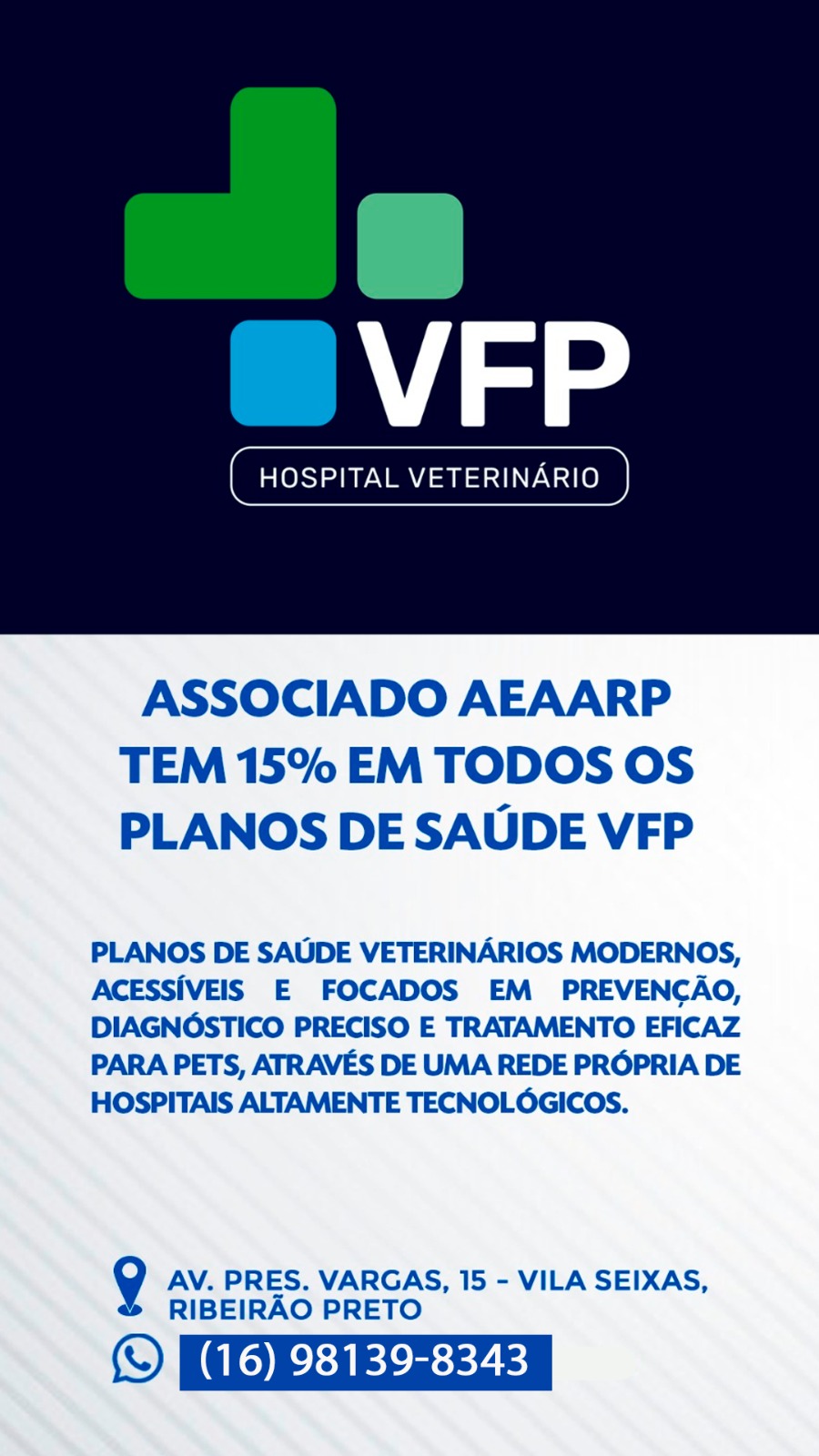 VFP
HOSPITAL VETERINÁRIO

ASSOCIADO AEAARP TEM 15% EM TODOS OS PLANOS DE SAÚDE VFP

PLANOS DE SAÚDE VETERINÁRIOS MODERNOS, ACESSÍVEIS E FOCADOS EM PREVENÇÃO, DIAGNÓSTICO PRECISO E TRATAMENTO EFICAZ PARA PETS, ATRAVÉS DE UMA REDE PRÓPRIA DE HOSPITAIS ALTAMENTE TECNOLÓGICOS.

AV. PRES. VARGAS, 15 - VILA SEIXAS, RIBEIRÃO PRETO

(16) 98139-8343